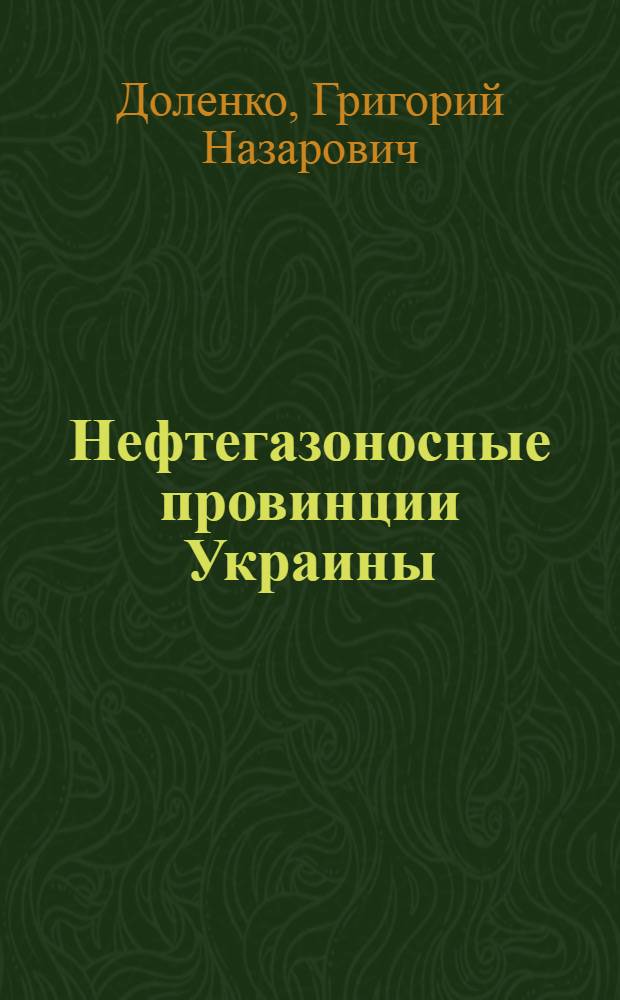 Доленко, Григорий Назарович

Нефтегазоносные провинции Украины